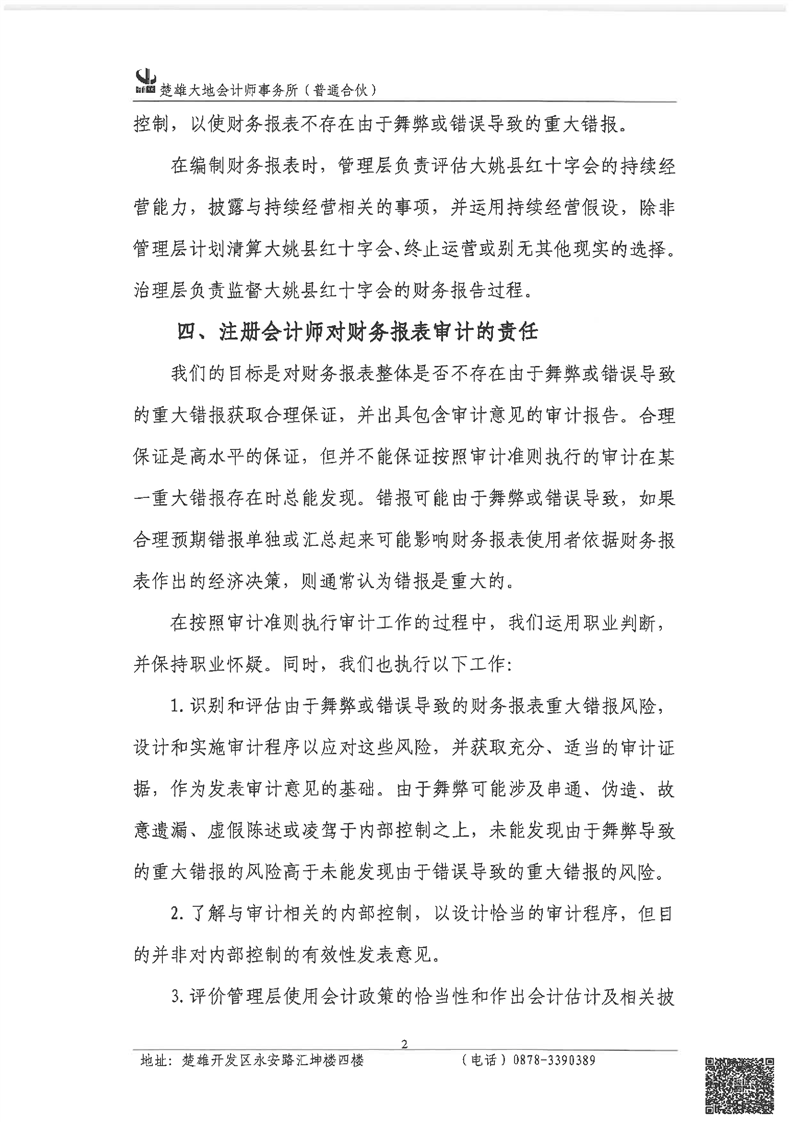 楚雄大地会计师事务所（普通合伙）

控制，以使财务报表不存在由于舞弊或错误导致的重大错报。

在编制财务报表时，管理层负责评估大姚县红十字会的持续经营能力，披露与持续经营相关的事项，并运用持续经营假设，除非管理层计划清算大姚县红十字会、终止运营或别无其他现实的选择。治理层负责监督大姚县红十字会的财务报告过程。

四、注册会计师对财务报表审计的责任

我们的目标是对财务报表整体是否不存在由于舞弊或错误导致的重大错报获取合理保证，并出具包含审计意见的审计报告。合理保证是高水平的保证，但并不能保证按照审计准则执行的审计在某一重大错报存在时总能发现。错报可能由于舞弊或错误导致，如果合理预期错报单独或汇总起来可能影响财务报表使用者依据财务报表作出的经济决策，则通常认为错报是重大的。

在按照审计准则执行审计工作的过程中，我们运用职业判断，并保持职业怀疑。同时，我们也执行以下工作：

1. 识别和评估由于舞弊或错误导致的财务报表重大错报风险，设计和实施审计程序以应对这些风险，并获取充分、适当的审计证据，作为发表审计意见的基础。由于舞弊可能涉及串通、伪造、故意遗漏、虚假陈述或凌驾于内部控制之上，未能发现由于舞弊导致的重大错报的风险高于未能发现由于错误导致的重大错报的风险。

2. 了解与审计相关的内部控制，以设计恰当的审计程序，但目的并非对内部控制的有效性发表意见。

3. 评价管理层使用会计政策的恰当性和作出会计估计及相关披

2

地址：楚雄开发区永安路汇坤楼四楼　（电话）0878-3390389